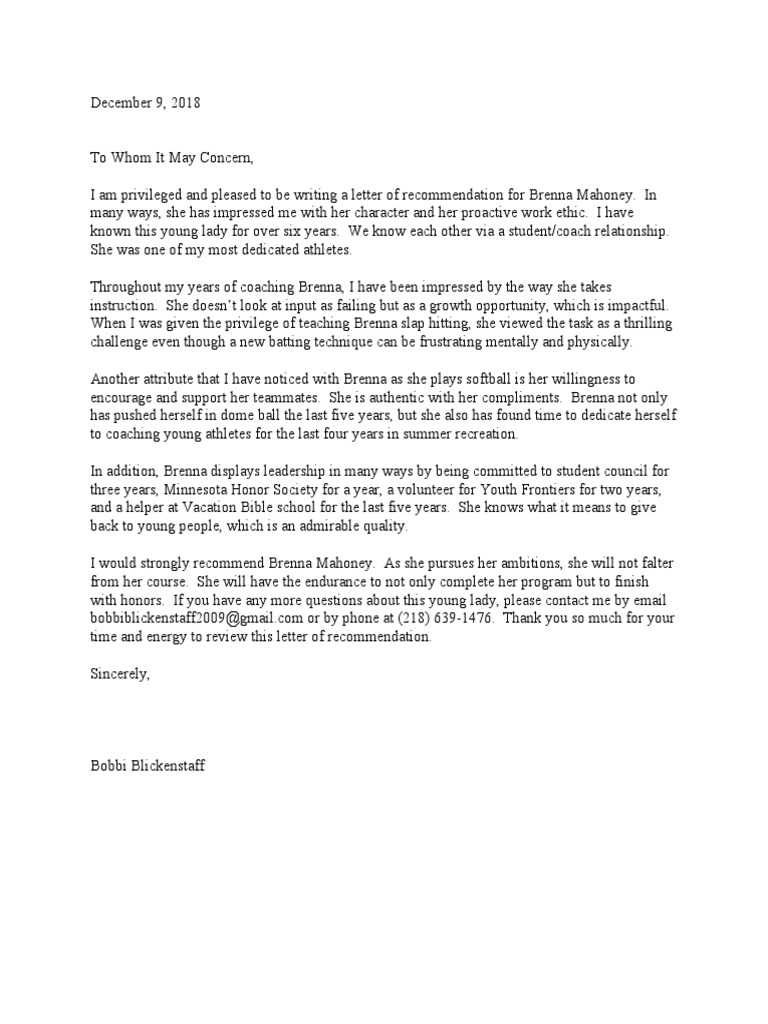 December 9, 2018

To Whom It May Concern,

I am privileged and pleased to be writing a letter of recommendation for Brenna Mahoney. In many ways, she has impressed me with her character and her proactive work ethic. I have known this young lady for over six years. We know each other via a student/coach relationship. She was one of my most dedicated athletes.

Throughout my years of coaching Brenna, I have been impressed by the way she takes instruction. She doesn't look at input as failing but as a growth opportunity, which is impactful. When I was given the privilege of teaching Brenna slap hitting, she viewed the task as a thrilling challenge even though a new batting technique can be frustrating mentally and physically.

Another attribute that I have noticed with Brenna as she plays softball is her willingness to encourage and support her teammates. She is authentic with her compliments. Brenna not only has pushed herself in dome ball the last five years, but she also has found time to dedicate herself to coaching young athletes for the last four years in summer recreation.

In addition, Brenna displays leadership in many ways by being committed to student council for three years, Minnesota Honor Society for a year, a volunteer for Youth Frontiers for two years, and a helper at Vacation Bible school for the last five years. She knows what it means to give back to young people, which is an admirable quality.

I would strongly recommend Brenna Mahoney. As she pursues her ambitions, she will not falter from her course. She will have the endurance to not only complete her program but to finish with honors. If you have any more questions about this young lady, please contact me by email bobbiblickenstaff2009@gmail.com or by phone at (218) 639-1476. Thank you so much for your time and energy to review this letter of recommendation.

Sincerely,

Bobbi Blickenstaff